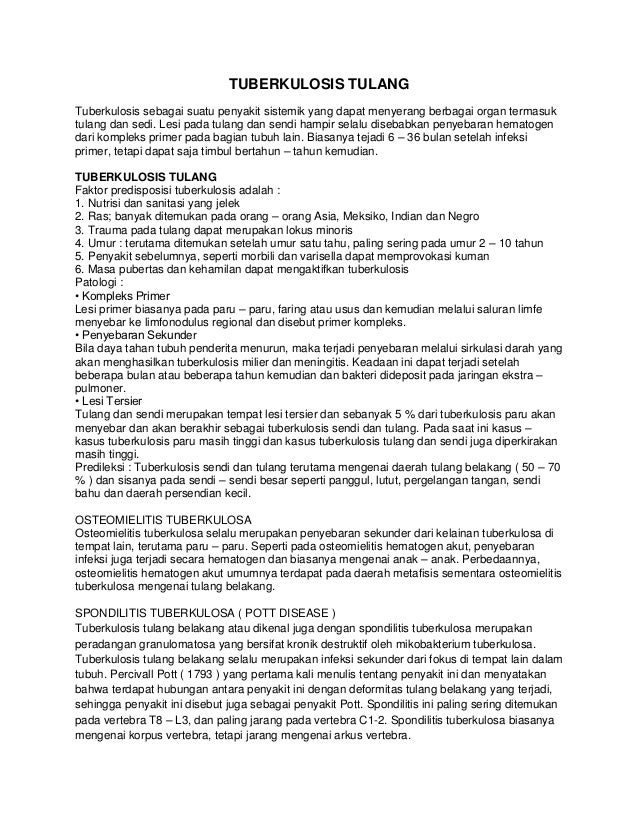 TUBERKULOSIS TULANG

Tuberkulosis sebagai suatu penyakit sistemik yang dapat menyerang berbagai organ termasuk tulang dan sedi. Lesi pada tulang dan sendi hampir selalu disebabkan penyebaran hematogen dari kompleks primer pada bagian tubuh lain. Biasanya tejadi 6 – 36 bulan setelah infeksi primer, tetapi dapat saja timbul bertahun – tahun kemudian.

TUBERKULOSIS TULANG
Faktor predisposisi tuberkulosis adalah :
1. Nutrisi dan sanitasi yang jelek
2. Ras; banyak ditemukan pada orang – orang Asia, Meksiko, Indian dan Negro
3. Trauma pada tulang dapat merupakan lokus minoris
4. Umur : terutama ditemukan setelah umur satu tahu, paling sering pada umur 2 – 10 tahun
5. Penyakit sebelumnya, seperti morbili dan varisella dapat memprovokasi kuman
6. Masa pubertas dan kehamilan dapat mengaktifkan tuberkulosis
Patologi :
• Kompleks Primer
Lesi primer biasanya pada paru – paru, faring atau usus dan kemudian melalui saluran limfe menyebar ke limfonodulus regional dan disebut primer kompleks.
• Penyebaran Sekunder
Bila daya tahan tubuh penderita menurun, maka terjadi penyebaran melalui sirkulasi darah yang akan menghasilkan tuberkulosis milier dan meningitis. Keadaan ini dapat terjadi setelah beberapa bulan atau beberapa tahun kemudian dan bakteri dideposit pada jaringan ekstra – pulmoner.
• Lesi Tersier
Tulang dan sendi merupakan tempat lesi tersier dan sebanyak 5 % dari tuberkulosis paru akan menyebar dan akan berakhir sebagai tuberkulosis sendi dan tulang. Pada saat ini kasus – kasus tuberkulosis paru masih tinggi dan kasus tuberkulosis tulang dan sendi juga diperkirakan masih tinggi.
Predileksi : Tuberkulosis sendi dan tulang terutama mengenai daerah tulang belakang ( 50 – 70 % ) dan sisanya pada sendi – sendi besar seperti panggul, lutut, pergelangan tangan, sendi bahu dan daerah persendian kecil.

OSTEOMIELITIS TUBERKULOSA
Osteomielitis tuberkulosa selalu merupakan penyebaran sekunder dari kelainan tuberkulosa di tempat lain, terutama paru – paru. Seperti pada osteomielitis hematogen akut, penyebaran infeksi juga terjadi secara hematogen dan biasanya mengenai anak – anak. Perbedaannya, osteomielitis hematogen akut umumnya terdapat pada daerah metafisis sementara osteomielitis tuberkulosa mengenai tulang belakang.

SPONDILITIS TUBERKULOSA ( POTT DISEASE )
Tuberkulosis tulang belakang atau dikenal juga dengan spondilitis tuberkulosa merupakan peradangan granulomatosa yang bersifat kronik destruktif oleh mikobakterium tuberkulosa. Tuberkulosis tulang belakang selalu merupakan infeksi sekunder dari fokus di tempat lain dalam tubuh. Percivall Pott ( 1793 ) yang pertama kali menulis tentang penyakit ini dan menyatakan bahwa terdapat hubungan antara penyakit ini dengan deformitas tulang belakang yang terjadi, sehingga penyakit ini disebut juga sebagai penyakit Pott. Spondilitis ini paling sering ditemukan pada vertebra T8 – L3, dan paling jarang pada vertebra C1-2. Spondilitis tuberkulosa biasanya mengenai korpus vertebra, tetapi jarang mengenai arkus vertebra.